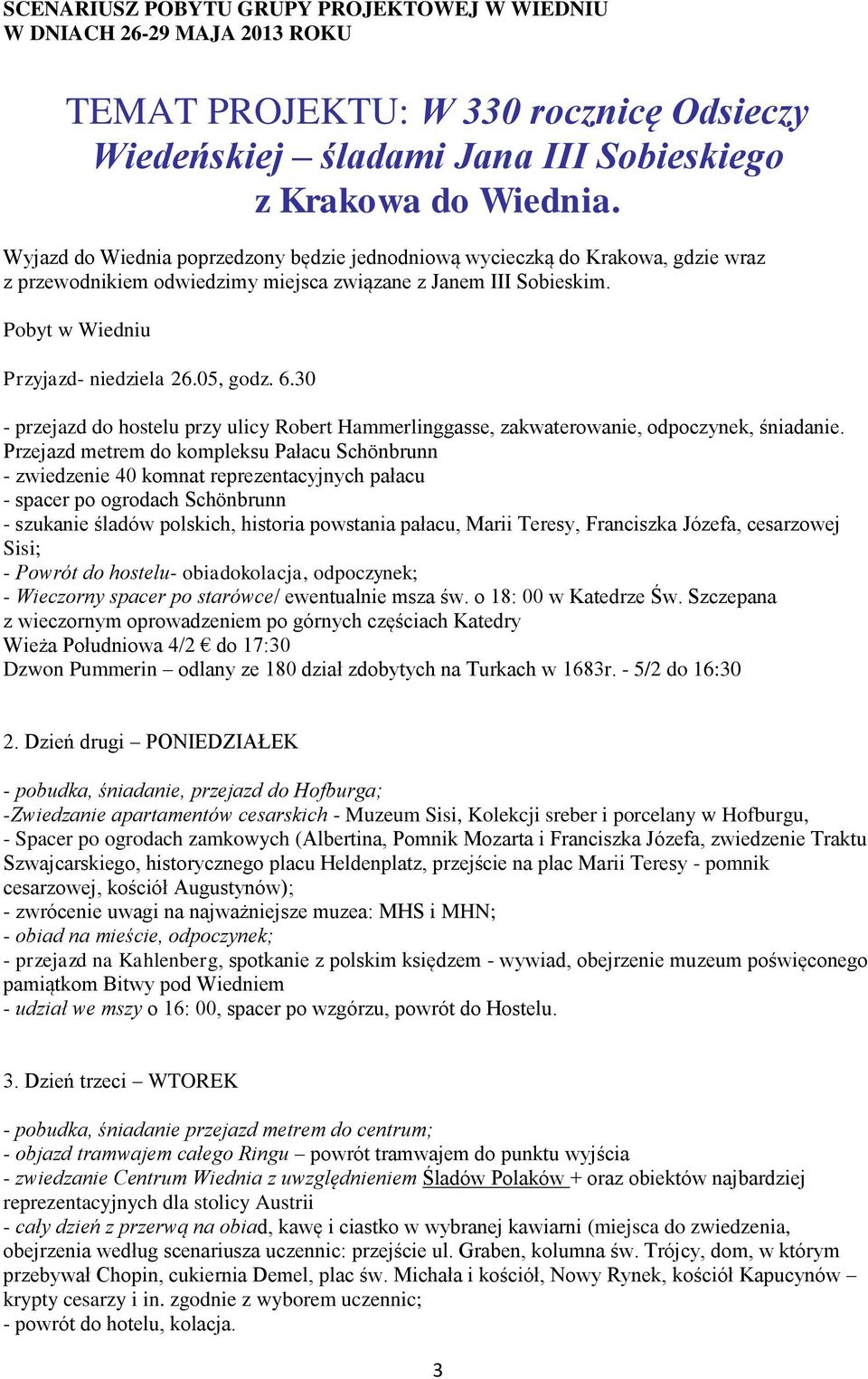 SCENARIUSZ POBYTU GRUPY PROJEKTOWEJ W WIEDNIU
W DNIACH 26-29 MAJA 2013 ROKU

TEMAT PROJEKTU: W 330 rocznicę Odsieczy Wiedeńskiej – śladami Jana III Sobieskiego z Krakowa do Wiednia.

Wyjazd do Wiednia poprzedzony będzie jednodniową wycieczką do Krakowa, gdzie wraz z przewodnikiem odwiedzimy miejsca związane z Janem III Sobieskim.

Pobyt w Wiedniu

Przyjazd- niedziela 26.05, godz. 6.30

- przejazd do hostelu przy ulicy Robert Hammerlinggasse, zakwaterowanie, odpoczynek, śniadanie.
Przejazd metrem do kompleksu Pałacu Schönbrunn
- zwiedzenie 40 komnat reprezentacyjnych pałacu
- spacer po ogrodach Schönbrunn
- szukanie śladów polskich, historia powstania pałacu, Marii Teresy, Franciszka Józefa, cesarzowej Sisi;
- Powrót do hostelu- obiadokolacja, odpoczynek;
- Wieczorny spacer po starówce/ ewentualnie msza św. o 18: 00 w Katedrze Św. Szczepana z wieczornym oprowadzeniem po górnych częściach Katedry
Wieża Południowa 4/2 € do 17:30
Dzwon Pummerin – odlany ze 180 dział zdobytych na Turkach w 1683r. - 5/2 do 16:30

2. Dzień drugi – PONIEDZIAŁEK

- pobudka, śniadanie, przejazd do Hofburga;
-Zwiedzanie apartamentów cesarskich - Muzeum Sisi, Kolekcji sreber i porcelany w Hofburgu,
- Spacer po ogrodach zamkowych (Albertina, Pomnik Mozarta i Franciszka Józefa, zwiedzenie Traktu Szwajcarskiego, historycznego placu Heldenplatz, przejście na plac Marii Teresy - pomnik cesarzowej, kościół Augustynów);
- zwrócenie uwagi na najważniejsze muzea: MHS i MHN;
- obiad na mieście, odpoczynek;
- przejazd na Kahlenberg, spotkanie z polskim księdzem - wywiad, obejrzenie muzeum poświęconego pamiątkom Bitwy pod Wiedniem
- udział we mszy o 16: 00, spacer po wzgórzu, powrót do Hostelu.

3. Dzień trzeci – WTOREK

- pobudka, śniadanie przejazd metrem do centrum;
- objazd tramwajem całego Ringu – powrót tramwajem do punktu wyjścia
- zwiedzanie Centrum Wiednia z uwzględnieniem Śladów Polaków + oraz obiektów najbardziej reprezentacyjnych dla stolicy Austrii
- cały dzień z przerwą na obiad, kawę i ciastko w wybranej kawiarni (miejsca do zwiedzenia, obejrzenia według scenariusza uczennic: przejście ul. Graben, kolumna św. Trójcy, dom, w którym przebywał Chopin, cukiernia Demel, plac św. Michała i kościół, Nowy Rynek, kościół Kapucynów – krypty cesarzy i in. zgodnie z wyborem uczennic;
- powrót do hotelu, kolacja.

3